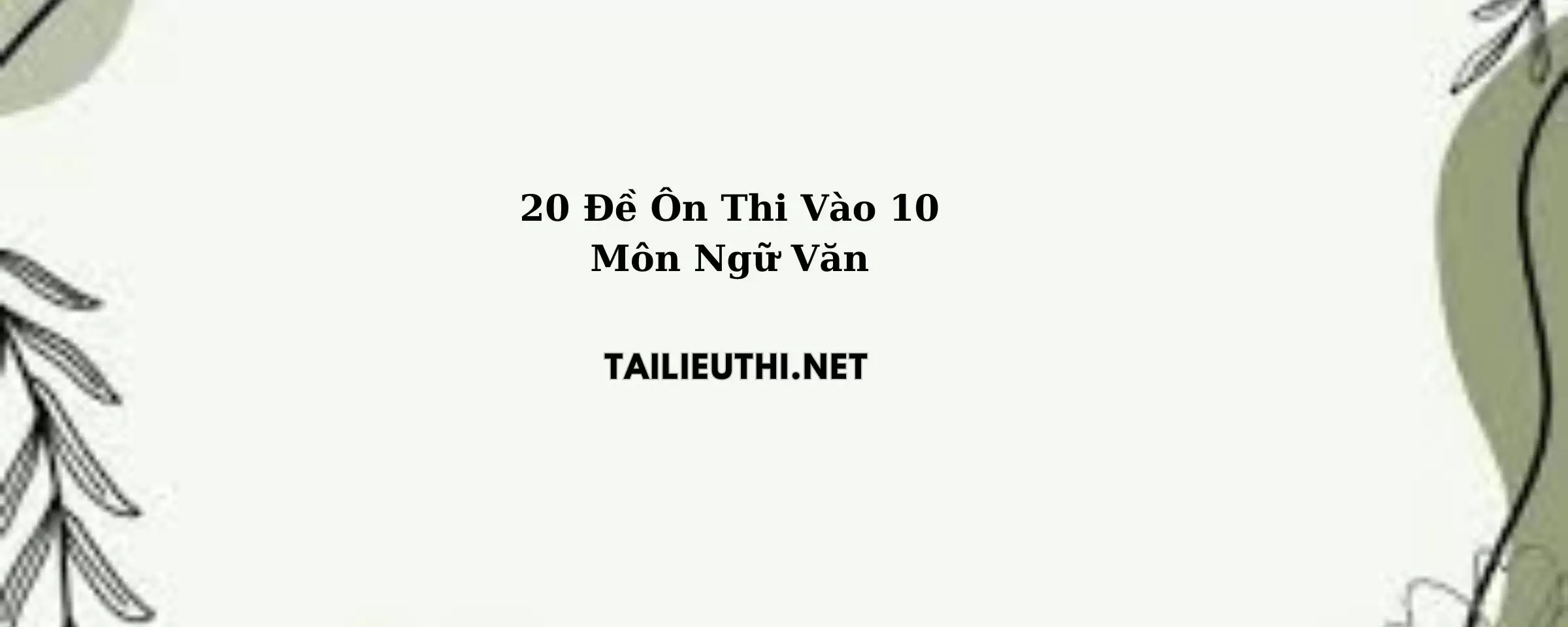 20 Đề Ôn Thi Vào 10
Môn Ngữ Văn

TAILIEUTHI.NET